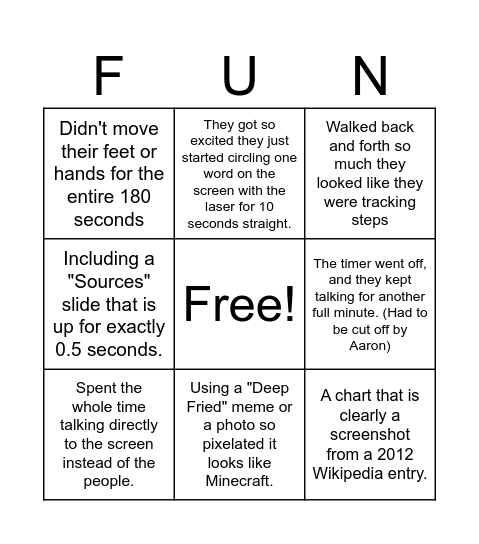 | F | U | N |
|---|---|---|
| Didn't move their feet or hands for the entire 180 seconds | They got so excited they just started circling one word on the screen with the laser for 10 seconds straight. | Walked back and forth so much they looked like they were tracking steps |
| Including a "Sources" slide that is up for exactly 0.5 seconds. | Free! | The timer went off, and they kept talking for another full minute. (Had to be cut off by Aaron) |
| Spent the whole time talking directly to the screen instead of the people. | Using a "Deep Fried" meme or a photo so pixelated it looks like Minecraft. | A chart that is clearly a screenshot from a 2012 Wikipedia entry. |